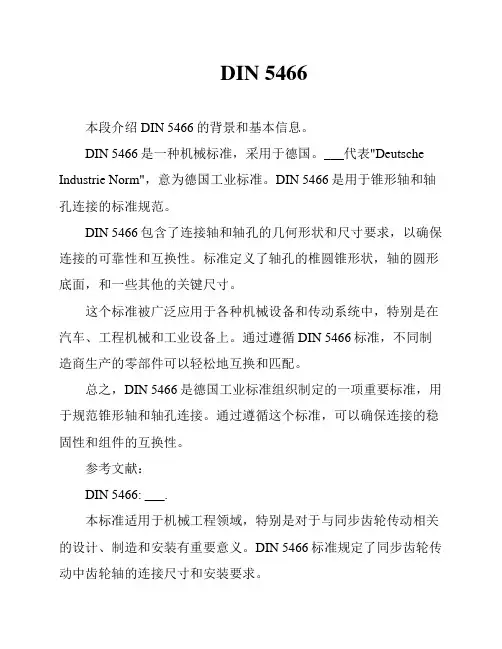 DIN 5466

本段介绍 DIN 5466 的背景和基本信息。

DIN 5466 是一种机械标准，采用于德国。___代表"Deutsche Industrie Norm"，意为德国工业标准。DIN 5466 是用于锥形轴和轴孔连接的标准规范。

DIN 5466 包含了连接轴和轴孔的几何形状和尺寸要求，以确保连接的可靠性和互换性。标准定义了轴孔的椎圆锥形状，轴的圆形底面，和一些其他的关键尺寸。

这个标准被广泛应用于各种机械设备和传动系统中，特别是在汽车、工程机械和工业设备上。通过遵循 DIN 5466 标准，不同制造商生产的零部件可以轻松地互换和匹配。

总之，DIN 5466 是德国工业标准组织制定的一项重要标准，用于规范锥形轴和轴孔连接。通过遵循这个标准，可以确保连接的稳固性和组件的互换性。

参考文献：

DIN 5466: ___.

本标准适用于机械工程领域，特别是对于与同步齿轮传动相关的设计、制造和安装有重要意义。DIN 5466 标准规定了同步齿轮传动中齿轮轴的连接尺寸和安装要求。